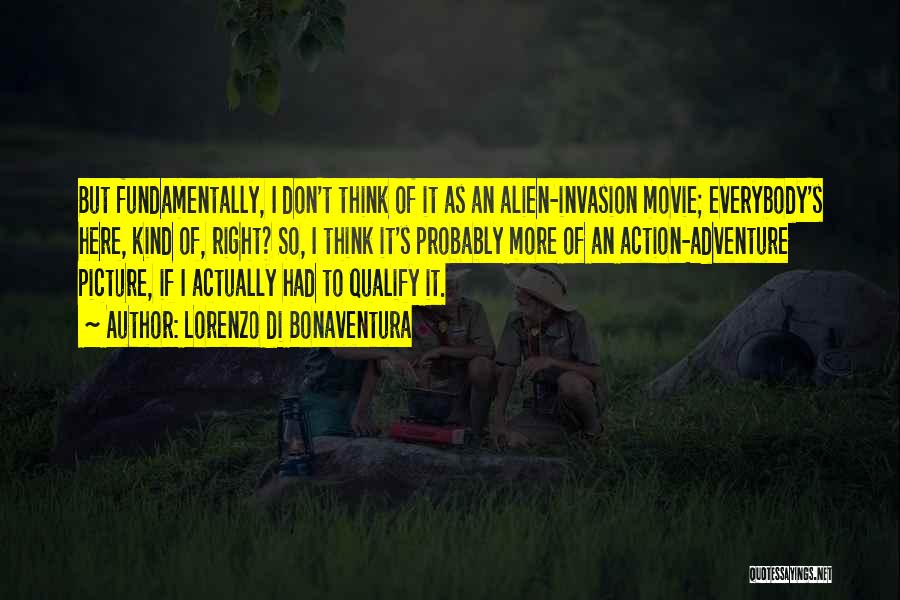 BUT FUNDAMENTALLY, I DON'T THINK OF IT AS AN ALIEN-INVASION MOVIE; EVERYBODY'S HERE, KIND OF, RIGHT? SO, I THINK IT'S PROBABLY MORE OF AN ACTION-ADVENTURE PICTURE, IF I ACTUALLY HAD TO QUALIFY IT.

~ AUTHOR: LORENZO DI BONAVENTURA

QUOTESSAYINGS.NET